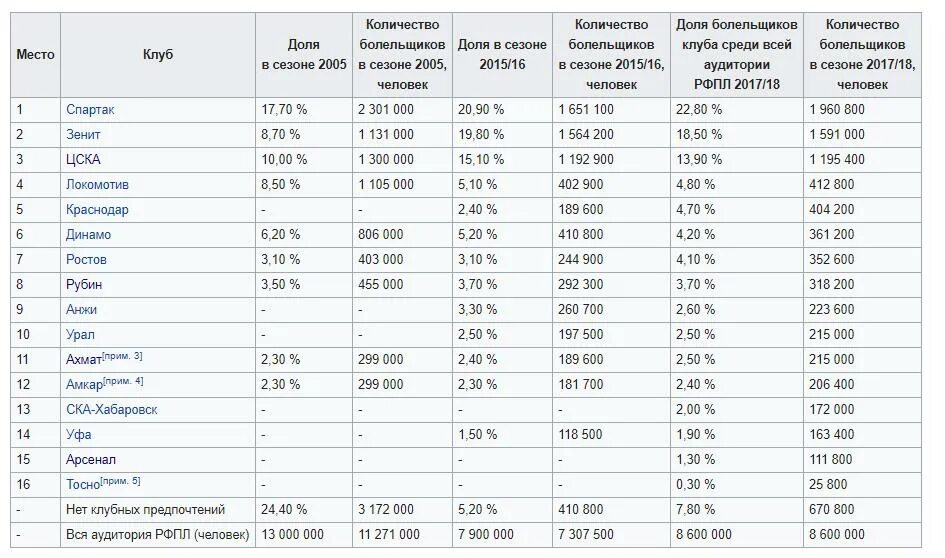 | Место | Клуб | Доля в сезоне 2005 | Количество болельщиков в сезоне 2005, человек | Доля в сезоне 2015/16 | Количество болельщиков в сезоне 2015/16, человек | Доля болельщиков клуба среди всей аудитории РФПЛ 2017/18 | Количество болельщиков в сезоне 2017/18, человек |
|---|---|---|---|---|---|---|---|
| 1 | Спартак | 17,70 % | 2 301 000 | 20,90 % | 1 651 100 | 22,80 % | 1 960 800 |
| 2 | Зенит | 8,70 % | 1 131 000 | 19,80 % | 1 564 200 | 18,50 % | 1 591 000 |
| 3 | ЦСКА | 10,00 % | 1 300 000 | 15,10 % | 1 192 900 | 13,90 % | 1 195 400 |
| 4 | Локомотив | 8,50 % | 1 105 000 | 5,10 % | 402 900 | 4,80 % | 412 800 |
| 5 | Краснодар | - | - | 2,40 % | 189 600 | 4,70 % | 404 200 |
| 6 | Динамо | 6,20 % | 806 000 | 5,20 % | 410 800 | 4,20 % | 361 200 |
| 7 | Ростов | 3,10 % | 403 000 | 3,10 % | 244 900 | 4,10 % | 352 600 |
| 8 | Рубин | 3,50 % | 455 000 | 3,70 % | 292 300 | 3,70 % | 318 200 |
| 9 | Анжи | - | - | 3,30 % | 260 700 | 2,60 % | 223 600 |
| 10 | Урал | - | - | 2,50 % | 197 500 | 2,50 % | 215 000 |
| 11 | Ахмат[прим. 3] | 2,30 % | 299 000 | 2,40 % | 189 600 | 2,50 % | 215 000 |
| 12 | Амкар[прим. 4] | 2,30 % | 299 000 | 2,30 % | 181 700 | 2,40 % | 206 400 |
| 13 | СКА-Хабаровск | - | - | - | - | 2,00 % | 172 000 |
| 14 | Уфа | - | - | 1,50 % | 118 500 | 1,90 % | 163 400 |
| 15 | Арсенал | - | - | - | - | 1,30 % | 111 800 |
| 16 | Тосно[прим. 5] | - | - | - | - | 0,30 % | 25 800 |
| - | Нет клубных предпочтений | 24,40 % | 3 172 000 | 5,20 % | 410 800 | 7,80 % | 670 800 |
| - | Вся аудитория РФПЛ (человек) | 13 000 000 | 11 271 000 | 7 900 000 | 7 307 500 | 8 600 000 | 8 600 000 |